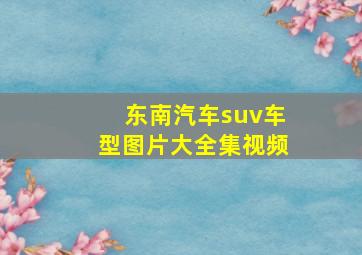 东南汽车suv车型图片大全集视频